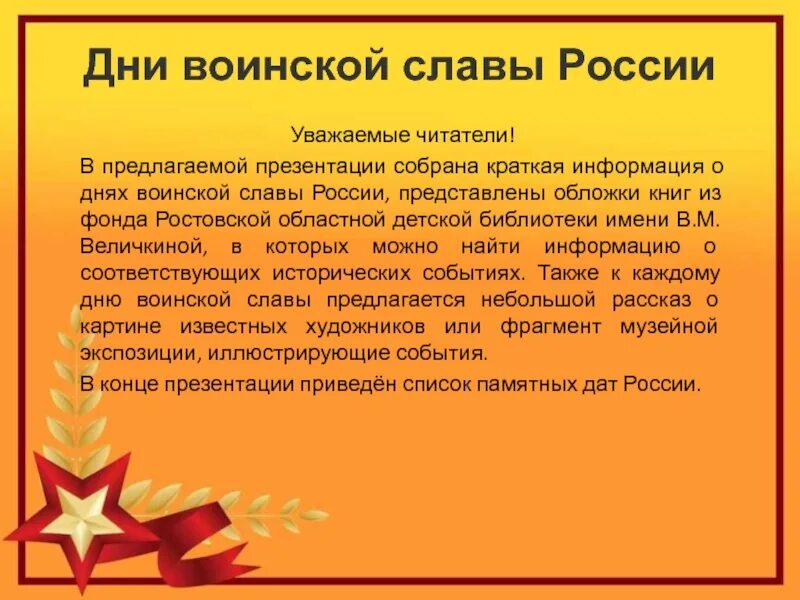 Дни воинской славы России

Уважаемые читатели!

В предлагаемой презентации собрана краткая информация о днях воинской славы России, представлены обложки книг из фонда Ростовской областной детской библиотеки имени В.М. Величкиной, в которых можно найти информацию о соответствующих исторических событиях. Также к каждому дню воинской славы предлагается небольшой рассказ о картине известных художников или фрагмент музейной экспозиции, иллюстрирующие события.

В конце презентации приведён список памятных дат России.